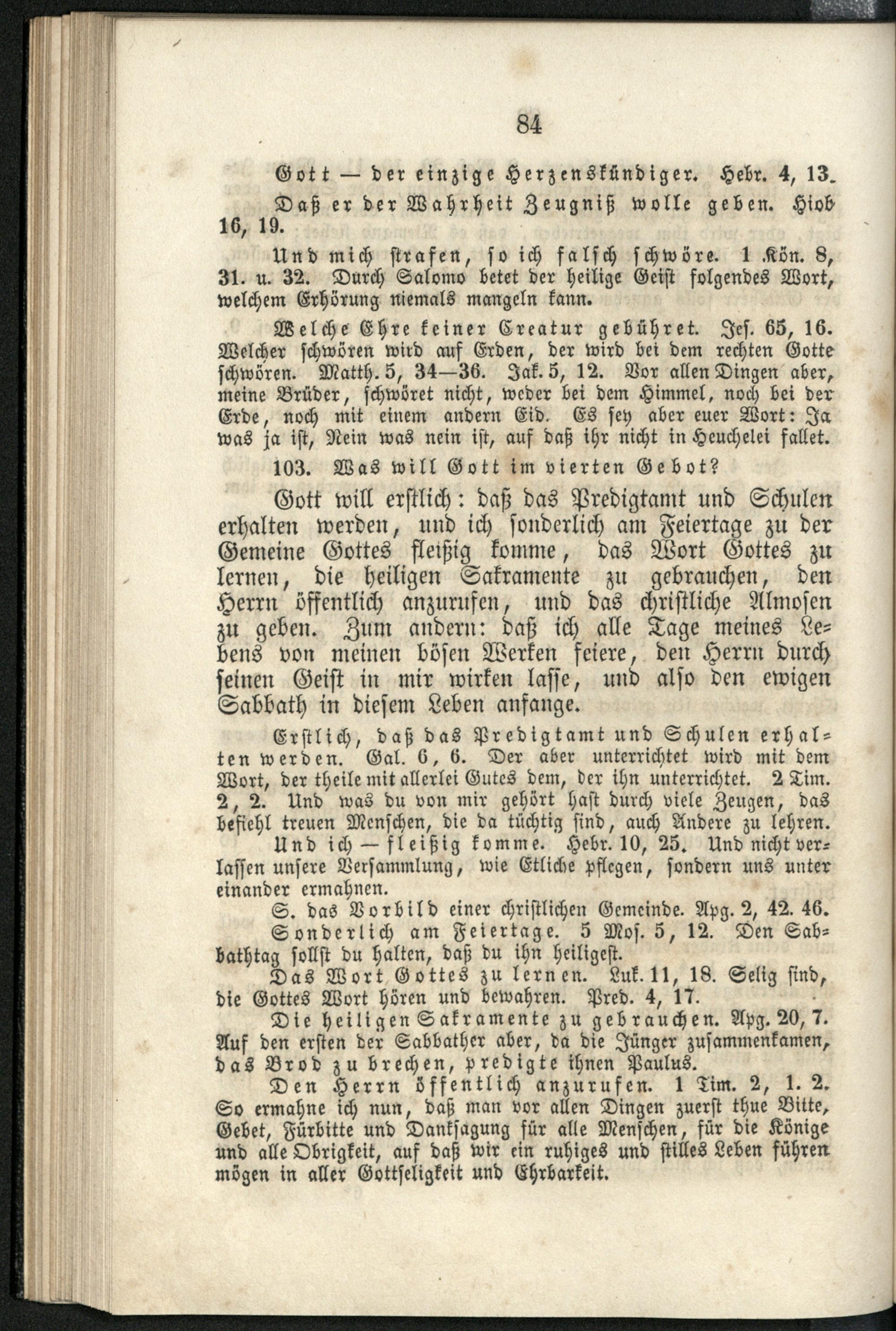 84

Gott — der einzige Herzenskündiger. Hebr. 4, 13.

Daß er der Wahrheit Zeugniß wolle geben. Hiob 16, 19.

Und mich strafen, so ich falsch schwöre. 1 Kön. 8, 31. u. 32. Durch Salomo betet der heilige Geist folgendes Wort, welchem Erhörung niemals mangeln kann.

Welche Ehre keiner Creatur gebühret. Jes. 65, 16. Welcher schwören wird auf Erden, der wird bei dem rechten Gotte schwören. Matth. 5, 34—36. Jak. 5, 12. Vor allen Dingen aber, meine Brüder, schwöret nicht, weder bei dem Himmel, noch bei der Erde, noch mit einem andern Eid. Es sey aber euer Wort: Ja was ja ist, Nein was nein ist, auf daß ihr nicht in Heuchelei fallet.

103. Was will Gott im vierten Gebot?

Gott will erstlich: daß das Predigtamt und Schulen erhalten werden, und ich sonderlich am Feiertage zu der Gemeine Gottes fleißig komme, das Wort Gottes zu lernen, die heiligen Sakramente zu gebrauchen, den Herrn öffentlich anzurufen, und das christliche Almosen zu geben. Zum andern: daß ich alle Tage meines Lebens von meinen bösen Werken feiere, den Herrn durch seinen Geist in mir wirken lasse, und also den ewigen Sabbath in diesem Leben anfange.

Erstlich, daß das Predigtamt und Schulen erhalten werden. Gal. 6, 6. Der aber unterrichtet wird mit dem Wort, der theile mit allerlei Gutes dem, der ihn unterrichtet. 2 Tim. 2, 2. Und was du von mir gehört hast durch viele Zeugen, das befiehl treuen Menschen, die da tüchtig sind, auch Andere zu lehren.

Und ich — fleißig komme. Hebr. 10, 25. Und nicht verlassen unsere Versammlung, wie Etliche pflegen, sondern uns unter einander ermahnen.

S. das Vorbild einer christlichen Gemeinde. Apg. 2, 42. 46.

Sonderlich am Feiertage. 5 Mos. 5, 12. Den Sabbathtag sollst du halten, daß du ihn heiligest.

Das Wort Gottes zu lernen. Luk. 11, 18. Selig sind, die Gottes Wort hören und bewahren. Pred. 4, 17.

Die heiligen Sakramente zu gebrauchen. Apg. 20, 7. Auf den ersten der Sabbather aber, da die Jünger zusammenkamen, das Brod zu brechen, predigte ihnen Paulus.

Den Herrn öffentlich anzurufen. 1 Tim. 2, 1. 2. So ermahne ich nun, daß man vor allen Dingen zuerst thue Bitte, Gebet, Fürbitte und Danksagung für alle Menschen, für die Könige und alle Obrigkeit, auf daß wir ein ruhiges und stilles Leben führen mögen in aller Gottseligkeit und Ehrbarkeit.